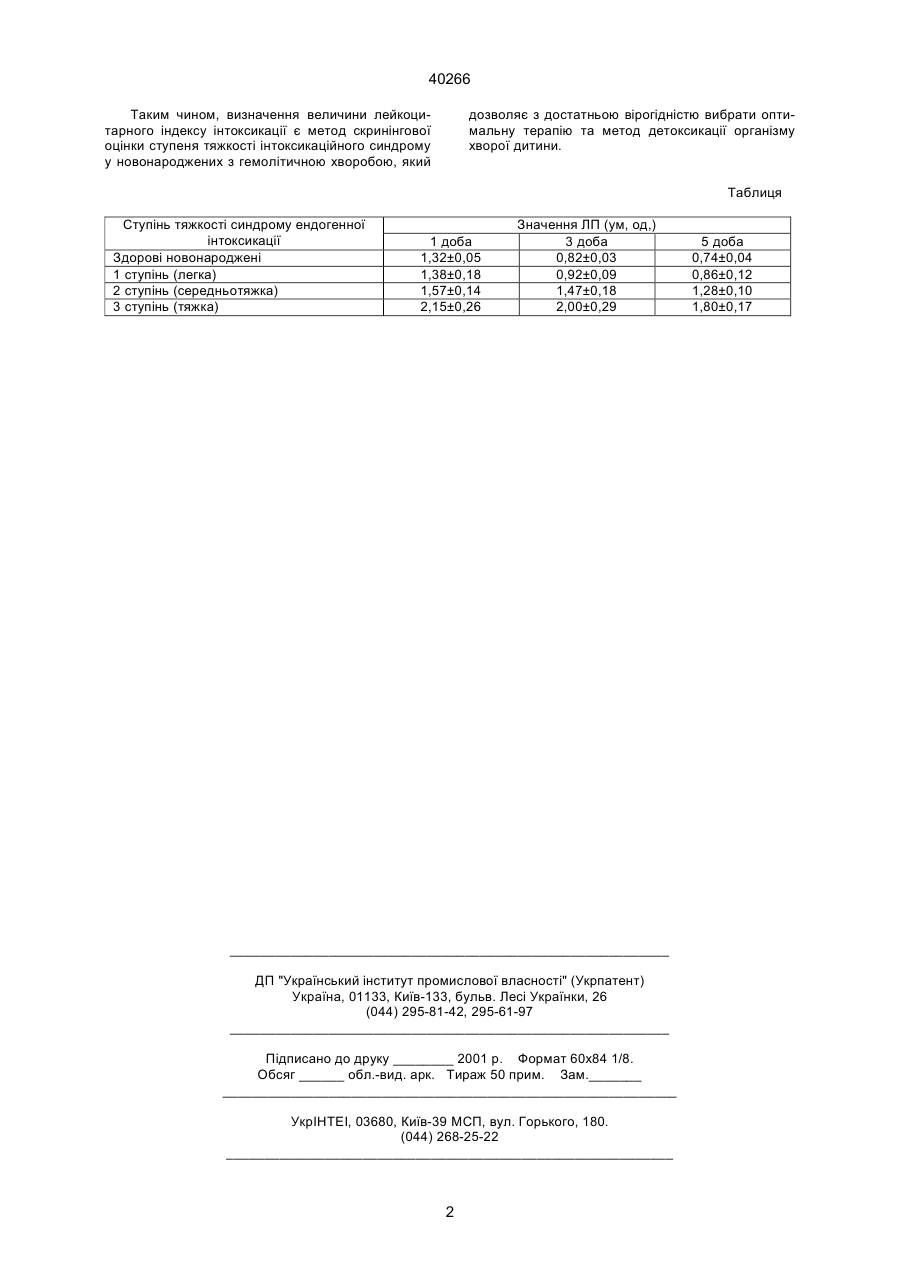 40266

Таким чином, визначення величини лейкоцитарного індексу інтоксикації є метод скринінгової оцінки ступеня тяжкості інтоксикаційного синдрому у новонароджених з гемолітичною хворобою, який дозволяє з достатньою вірогідністю вибрати оптимальну терапію та метод детоксикації організму хворої дитини.

Таблиця

| Ступінь тяжкості синдрому ендогенної інтоксикації | Значення ЛП (ум, од,) | | |
|---|---|---|---|
| | 1 доба | 3 доба | 5 доба |
| Здорові новонароджені | 1,32±0,05 | 0,82±0,03 | 0,74±0,04 |
| 1 ступінь (легка) | 1,38±0,18 | 0,92±0,09 | 0,86±0,12 |
| 2 ступінь (середньотяжка) | 1,57±0,14 | 1,47±0,18 | 1,28±0,10 |
| 3 ступінь (тяжка) | 2,15±0,26 | 2,00±0,29 | 1,80±0,17 |

ДП "Український інститут промислової власності" (Укрпатент)
Україна, 01133, Київ-133, бульв. Лесі Українки, 26
(044) 295-81-42, 295-61-97

Підписано до друку ________ 2001 р. Формат 60х84 1/8.
Обсяг ______ обл.-вид. арк. Тираж 50 прим. Зам._______

УкрІНТЕІ, 03680, Київ-39 МСП, вул. Горького, 180.
(044) 268-25-22

2